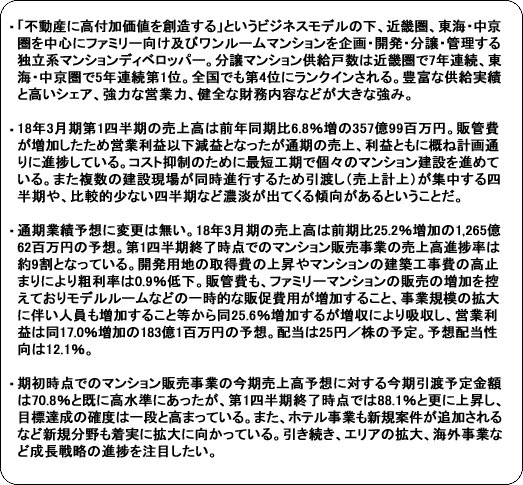 ・「不動産に高付加価値を創造する」というビジネスモデルの下、近畿圏、東海・中京圏を中心にファミリー向け及びワンルームマンションを企画・開発・分譲・管理する独立系マンションディベロッパー。分譲マンション供給戸数は近畿圏で7年連続、東海・中京圏で5年連続第1位。全国でも第4位にランクインされる。豊富な供給実績と高いシェア、強力な営業力、健全な財務内容などが大きな強み。

・18年3月期第1四半期の売上高は前年同期比6.8%増の357億99百万円。販管費が増加したため営業利益以下減益となったが通期の売上、利益ともに概ね計画通りに進捗している。コスト抑制のために最短工期で個々のマンション建設を進めている。また複数の建設現場が同時進行するため引渡し(売上計上)が集中する四半期や、比較的少ない四半期など濃淡が出てくる傾向があるということだ。

・通期業績予想に変更は無い。18年3月期の売上高は前期比25.2%増加の1,265億62百万円の予想。第1四半期終了時点でのマンション販売事業の売上高進捗率は約9割となっている。開発用地の取得費の上昇やマンションの建築工事費の高止まりにより粗利率は0.9%低下。販管費も、ファミリーマンションの販売の増加を控えておりモデルルームなどの一時的な販促費用が増加すること、事業規模の拡大に伴い人員も増加すること等から同25.6%増加するが増収により吸収し、営業利益は同17.0%増加の183億1百万円の予想。配当は25円/株の予定。予想配当性向は12.1%。

・期初時点でのマンション販売事業の今期売上高予想に対する今期引渡予定金額は70.8%と既に高水準にあったが、第1四半期終了時点では88.1%と更に上昇し、目標達成の確度は一段と高まっている。また、ホテル事業も新規案件が追加されるなど新規分野も着実に拡大に向かっている。引き続き、エリアの拡大、海外事業など成長戦略の進捗を注目したい。